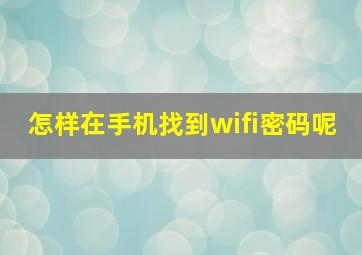 怎样在手机找到wifi密码呢